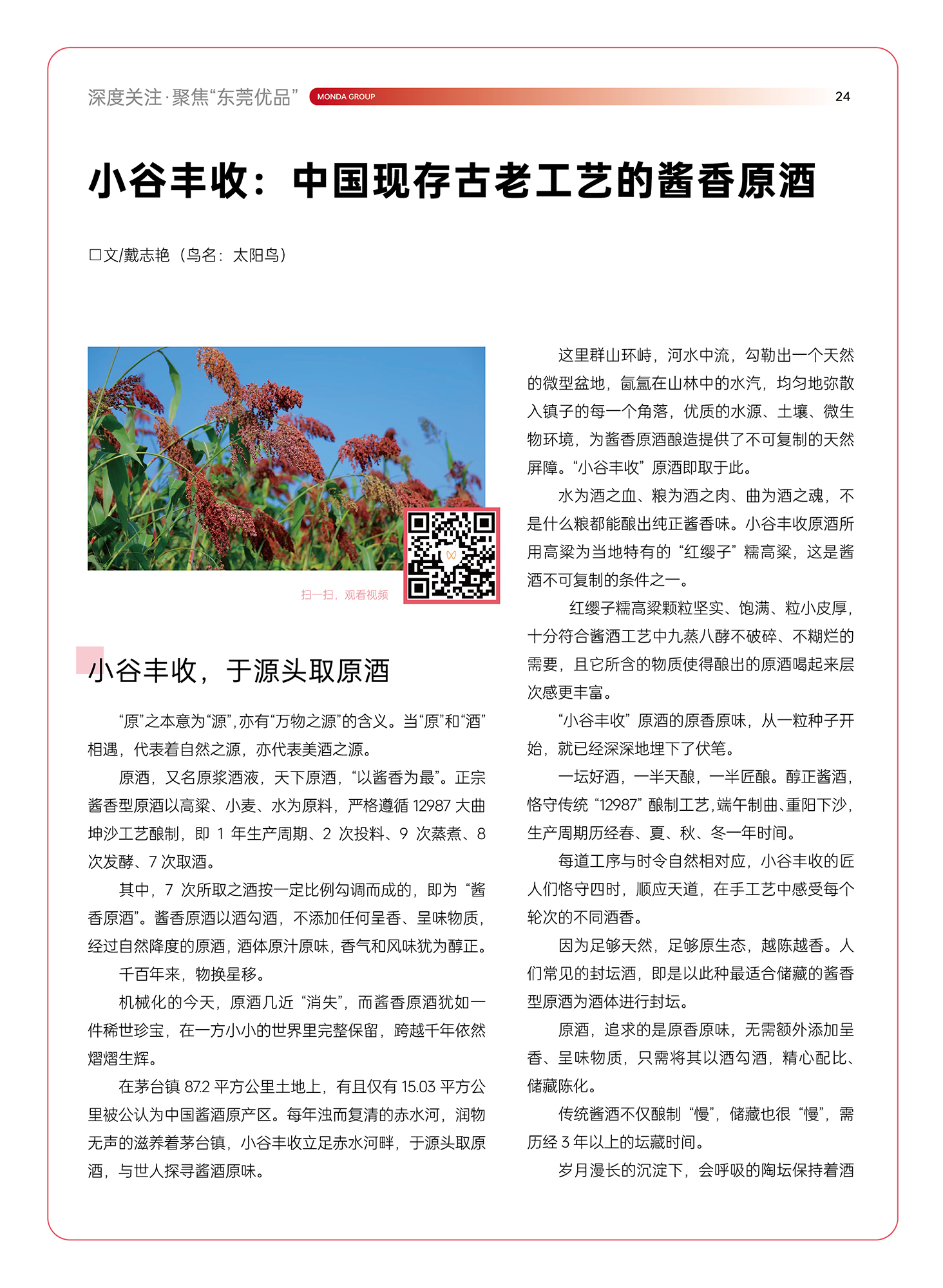 深度关注·聚焦“东莞优品”

MONDA GROUP

24

小谷丰收：中国现存古老工艺的酱香原酒

□文/戴志艳（鸟名：太阳鸟）

扫一扫，观看视频

小谷丰收，于源头取原酒

“原”之本意为“源”，亦有“万物之源”的含义。当“原”和“酒”相遇，代表着自然之源，亦代表美酒之源。

原酒，又名原浆酒液，天下原酒，“以酱香为最”。正宗酱香型原酒以高粱、小麦、水为原料，严格遵循 12987 大曲坤沙工艺酿制，即 1 年生产周期、2 次投料、9 次蒸煮、8 次发酵、7 次取酒。

其中，7 次所取之酒按一定比例勾调而成的，即为“酱香原酒”。酱香原酒以酒勾酒，不添加任何呈香、呈味物质，经过自然降度的原酒，酒体原汁原味，香气和风味犹为醇正。

千百年来，物换星移。

机械化的今天，原酒几近“消失”，而酱香原酒犹如一件稀世珍宝，在一方小小的世界里完整保留，跨越千年依然熠熠生辉。

在茅台镇 87.2 平方公里土地上，有且仅有 15.03 平方公里被公认为中国酱酒原产区。每年浊而复清的赤水河，润物无声的滋养着茅台镇，小谷丰收立足赤水河畔，于源头取原酒，与世人探寻酱酒原味。

这里群山环峙，河水中流，勾勒出一个天然的微型盆地，氤氲在山林中的水汽，均匀地弥散入镇子的每一个角落，优质的水源、土壤、微生物环境，为酱香原酒酿造提供了不可复制的天然屏障。“小谷丰收”原酒即取于此。

水为酒之血、粮为酒之肉、曲为酒之魂，不是什么粮都能酿出纯正酱香味。小谷丰收原酒所用高粱为当地特有的“红缨子”糯高粱，这是酱酒不可复制的条件之一。

红缨子糯高粱颗粒坚实、饱满、粒小皮厚，十分符合酱酒工艺中九蒸八酵不破碎、不糊烂的需要，且它所含的物质使得酿出的原酒喝起来层次感更丰富。

“小谷丰收”原酒的原香原味，从一粒种子开始，就已经深深地埋下了伏笔。

一坛好酒，一半天酿，一半匠酿。醇正酱酒，恪守传统“12987”酿制工艺，端午制曲、重阳下沙，生产周期历经春、夏、秋、冬一年时间。

每道工序与时令自然相对应，小谷丰收的匠人们恪守四时，顺应天道，在手工艺中感受每个轮次的不同酒香。

因为足够天然，足够原生态，越陈越香。人们常见的封坛酒，即是以此种最适合储藏的酱香型原酒为酒体进行封坛。

原酒，追求的是原香原味，无需额外添加呈香、呈味物质，只需将其以酒勾酒，精心配比、储藏陈化。

传统酱酒不仅酿制“慢”，储藏也很“慢”，需历经 3 年以上的坛藏时间。

岁月漫长的沉淀下，会呼吸的陶坛保持着酒